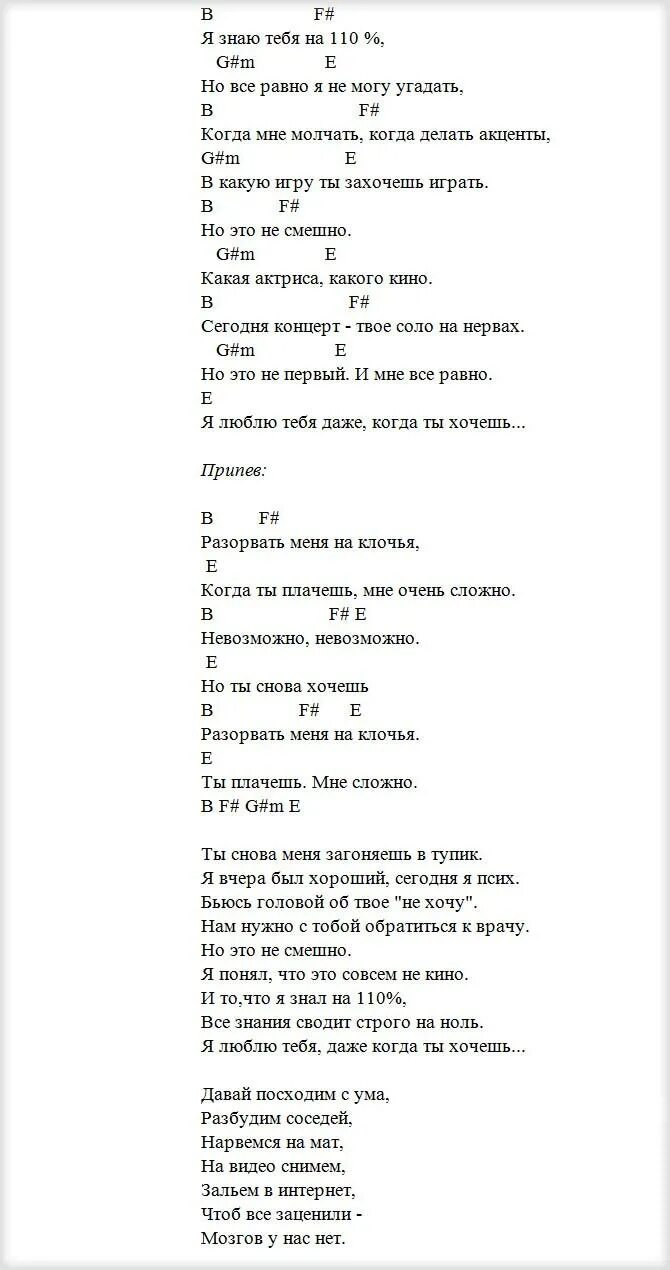 B F#
Я знаю тебя на 110 %,
G#m E
Но все равно я не могу угадать,
B F#
Когда мне молчать, когда делать акценты,
G#m E
В какую игру ты захочешь играть.
B F#
Но это не смешно.
G#m E
Какая актриса, какого кино.
B F#
Сегодня концерт - твое соло на нервах.
G#m E
Но это не первый. И мне все равно.
E
Я люблю тебя даже, когда ты хочешь...

Припев:

B F#
Разорвать меня на клочья,
E
Когда ты плачешь, мне очень сложно.
B F# E
Невозможно, невозможно.
E
Но ты снова хочешь
B F# E
Разорвать меня на клочья.
E
Ты плачешь. Мне сложно.
B F# G#m E

Ты снова меня загоняешь в тупик.
Я вчера был хороший, сегодня я псих.
Бьюсь головой об твое "не хочу".
Нам нужно с тобой обратиться к врачу.
Но это не смешно.
Я понял, что это совсем не кино.
И то,что я знал на 110%,
Все знания сводит строго на ноль.
Я люблю тебя, даже когда ты хочешь...

Давай посходим с ума,
Разбудим соседей,
Нарвемся на мат,
На видео снимем,
Зальем в интернет,
Чтоб все заценили -
Мозгов у нас нет.